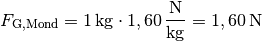 $F_{\mathrm{G,Mond}} = 1\,\mathrm{kg} \cdot 1,60\,\frac{\mathrm{N}}{\mathrm{kg}} = 1,60\,\mathrm{N}$